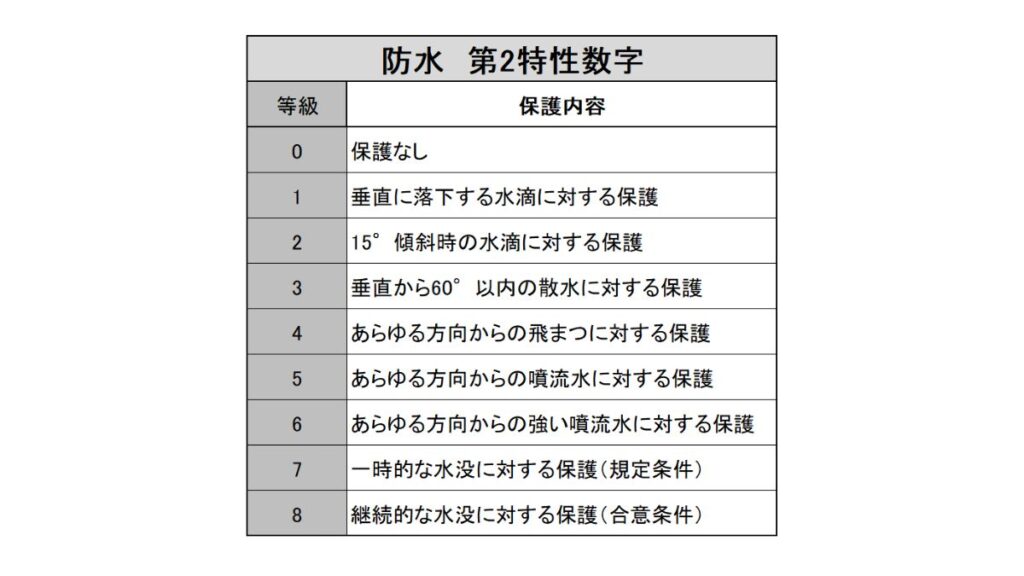 防水　第2特性数字

| 等級 | 保護内容 |
|---|---|
| 0 | 保護なし |
| 1 | 垂直に落下する水滴に対する保護 |
| 2 | 15°傾斜時の水滴に対する保護 |
| 3 | 垂直から60°以内の散水に対する保護 |
| 4 | あらゆる方向からの飛まつに対する保護 |
| 5 | あらゆる方向からの噴流水に対する保護 |
| 6 | あらゆる方向からの強い噴流水に対する保護 |
| 7 | 一時的な水没に対する保護(規定条件) |
| 8 | 継続的な水没に対する保護(合意条件) |